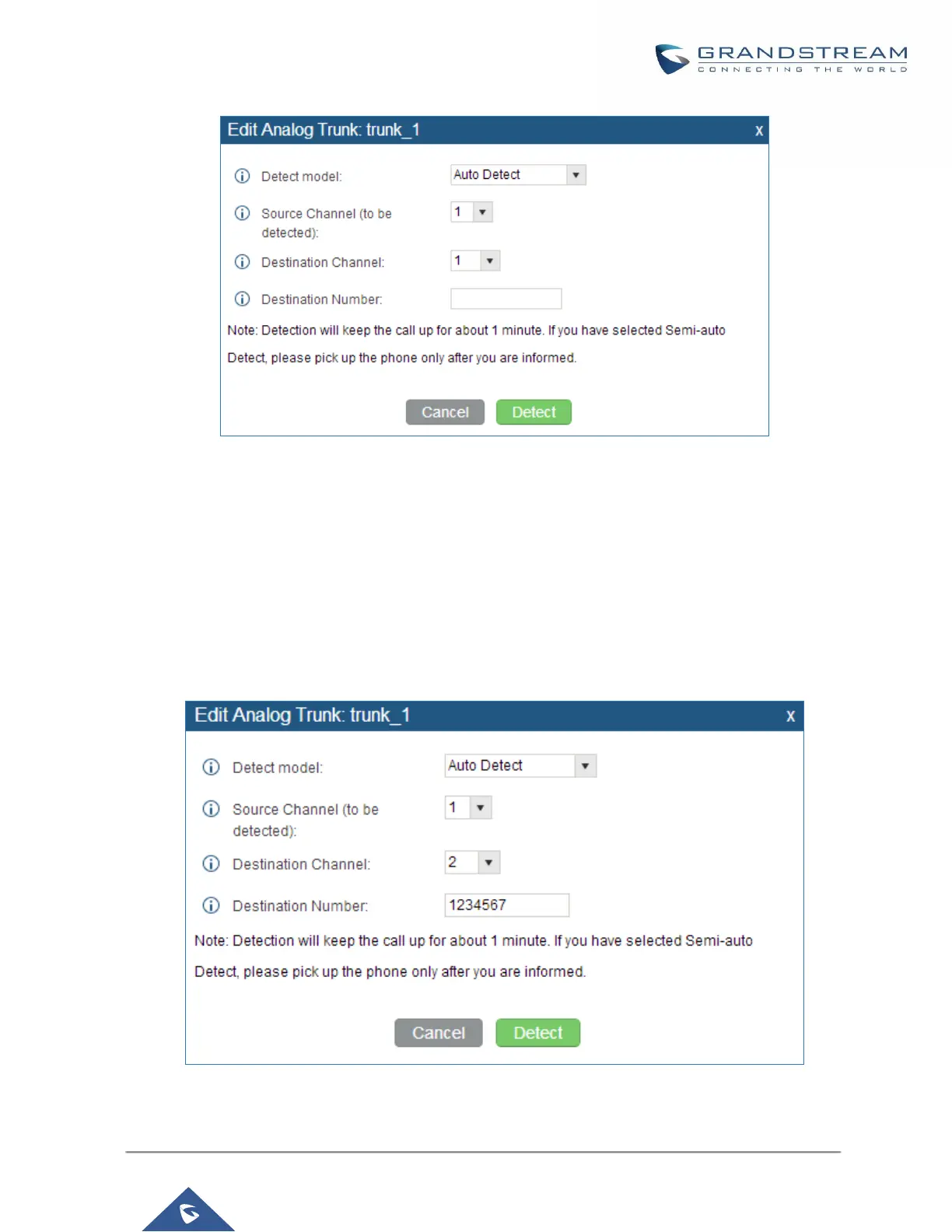 GRANDSTREAM
CONNECTING THE WORLD

Edit Analog Trunk: trunk_1 x

Detect model: Auto Detect

Source Channel (to be detected): 1

Destination Channel: 1

Destination Number:

Note: Detection will keep the call up for about 1 minute. If you have selected Semi-auto Detect, please pick up the phone only after you are informed.

Cancel Detect

Edit Analog Trunk: trunk_1 x

Detect model: Auto Detect

Source Channel (to be detected): 1

Destination Channel: 2

Destination Number: 1234567

Note: Detection will keep the call up for about 1 minute. If you have selected Semi-auto Detect, please pick up the phone only after you are informed.

Cancel Detect